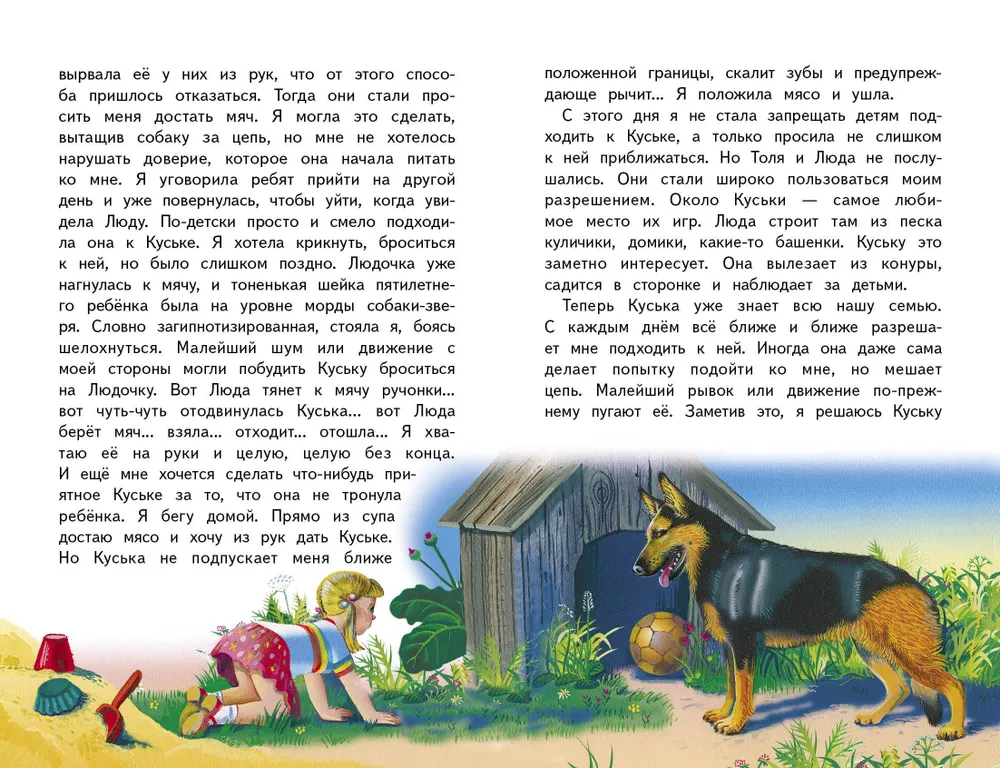 вырвала её у них из рук, что от этого способа пришлось отказаться. Тогда они стали просить меня достать мяч. Я могла это сделать, вытащив собаку за цепь, но мне не хотелось нарушать доверие, которое она начала питать ко мне. Я уговорила ребят прийти на другой день и уже повернулась, чтобы уйти, когда увидела Люду. По-детски просто и смело подходила она к Куське. Я хотела крикнуть, броситься к ней, но было слишком поздно. Людочка уже нагнулась к мячу, и тоненькая шейка пятилетнего ребёнка была на уровне морды собаки-зверя. Словно загипнотизированная, стояла я, боясь шелохнуться. Малейший шум или движение с моей стороны могли побудить Куську броситься на Людочку. Вот Люда тянет к мячу ручонки... вот чуть-чуть отодвинулась Куська... вот Люда берёт мяч... взяла... отходит... отошла... Я хватаю её на руки и целую, целую без конца. И ещё мне хочется сделать что-нибудь приятное Куське за то, что она не тронула ребёнка. Я бегу домой. Прямо из супа достаю мясо и хочу из рук дать Куське. Но Куська не подпускает меня ближе

положенной границы, скалит зубы и предупреждающе рычит... Я положила мясо и ушла.

С этого дня я не стала запрещать детям подходить к Куське, а только просила не слишком к ней приближаться. Но Толя и Люда не послушались. Они стали широко пользоваться моим разрешением. Около Куськи — самое любимое место их игр. Люда строит там из песка куличики, домики, какие-то башенки. Куську это заметно интересует. Она вылезает из конуры, садится в сторонке и наблюдает за детьми.

Теперь Куська уже знает всю нашу семью. С каждым днём всё ближе и ближе разрешает мне подходить к ней. Иногда она даже сама делает попытку подойти ко мне, но мешает цепь. Малейший рывок или движение по-прежнему пугают её. Заметив это, я решаюсь Куську